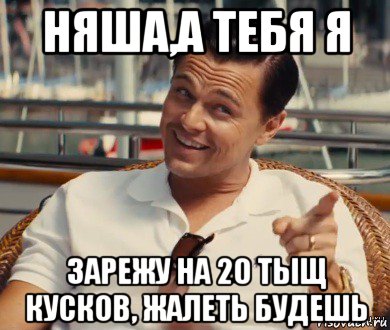 НЯША,А ТЕБЯ Я

ЗАРЕЖУ НА 20 ТЫЩ КУСКОВ, ЖАЛЕТЬ БУДЕШЬ

risovach.ru